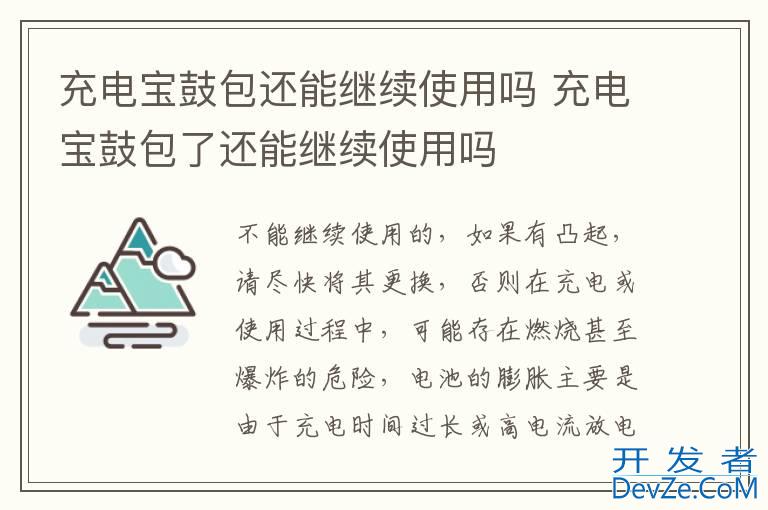 充电宝鼓包还能继续使用吗 充电宝鼓包了还能继续使用吗

不能继续使用的，如果有凸起，请尽快将其更换，否则在充电或使用过程中，可能存在燃烧甚至爆炸的危险，电池的膨胀主要是由于充电时间过长或高电流放电

开发者
DevZe.CoM